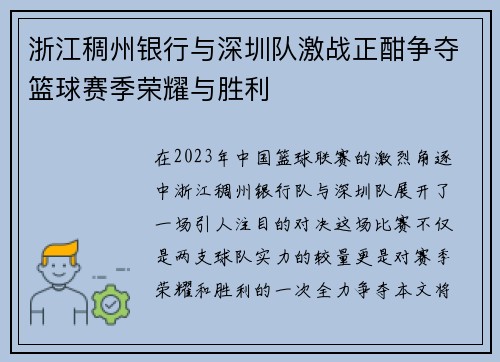 浙江稠州银行与深圳队激战正酣争夺篮球赛季荣耀与胜利

在2023年中国篮球联赛的激烈角逐中浙江稠州银行队与深圳队展开了一场引人注目的对决这场比赛不仅是两支球队实力的较量更是对赛季荣耀和胜利的一次全力争夺本文将